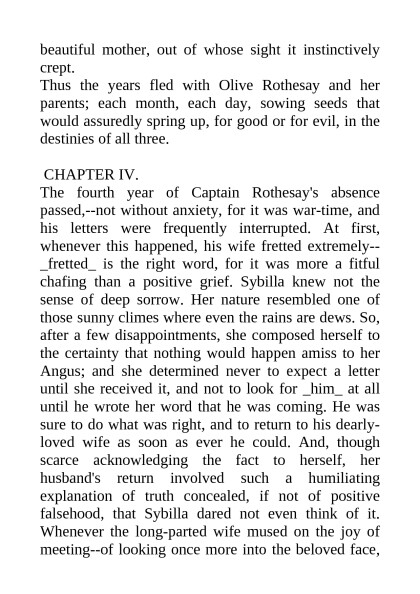 beautiful mother, out of whose sight it instinctively crept.
Thus the years fled with Olive Rothesay and her parents; each month, each day, sowing seeds that would assuredly spring up, for good or for evil, in the destinies of all three.

CHAPTER IV.
The fourth year of Captain Rothesay's absence passed,--not without anxiety, for it was war-time, and his letters were frequently interrupted. At first, whenever this happened, his wife fretted extremely--_fretted_ is the right word, for it was more a fitful chafing than a positive grief. Sybilla knew not the sense of deep sorrow. Her nature resembled one of those sunny climes where even the rains are dews. So, after a few disappointments, she composed herself to the certainty that nothing would happen amiss to her Angus; and she determined never to expect a letter until she received it, and not to look for _him_ at all until he wrote her word that he was coming. He was sure to do what was right, and to return to his dearly-loved wife as soon as ever he could. And, though scarce acknowledging the fact to herself, her husband's return involved such a humiliating explanation of truth concealed, if not of positive falsehood, that Sybilla dared not even think of it. Whenever the long-parted wife mused on the joy of meeting--of looking once more into the beloved face,